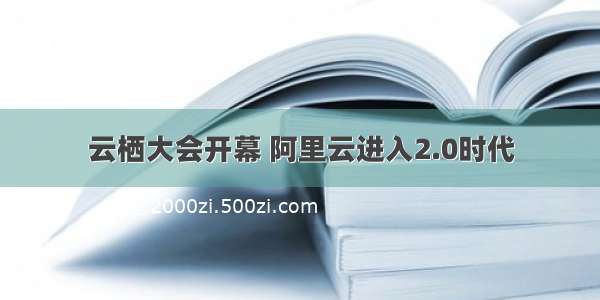 云栖大会开幕 阿里云进入2.0时代

2000zi.500zi.com